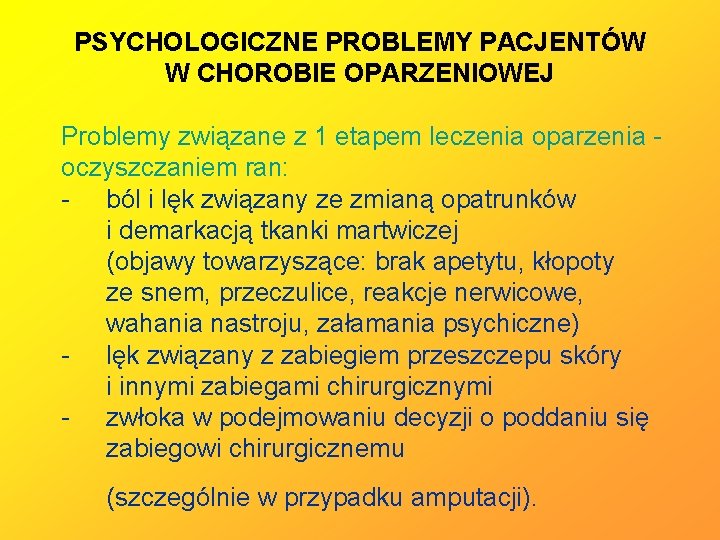 PSYCHOLOGICZNE PROBLEMY PACJENTÓW W CHOROBIE OPARZENIOWEJ

Problemy związane z 1 etapem leczenia oparzenia - oczyszczaniem ran:
- ból i lęk związany ze zmianą opatrunków i demarkacją tkanki martwiczej (objawy towarzyszące: brak apetytu, kłopoty ze snem, przeczulice, reakcje nerwicowe, wahania nastroju, załamania psychiczne)
- lęk związany z zabiegiem przeszczepu skóry i innymi zabiegami chirurgicznymi
- zwłoka w podejmowaniu decyzji o poddaniu się zabiegowi chirurgicznemu

(szczególnie w przypadku amputacji).